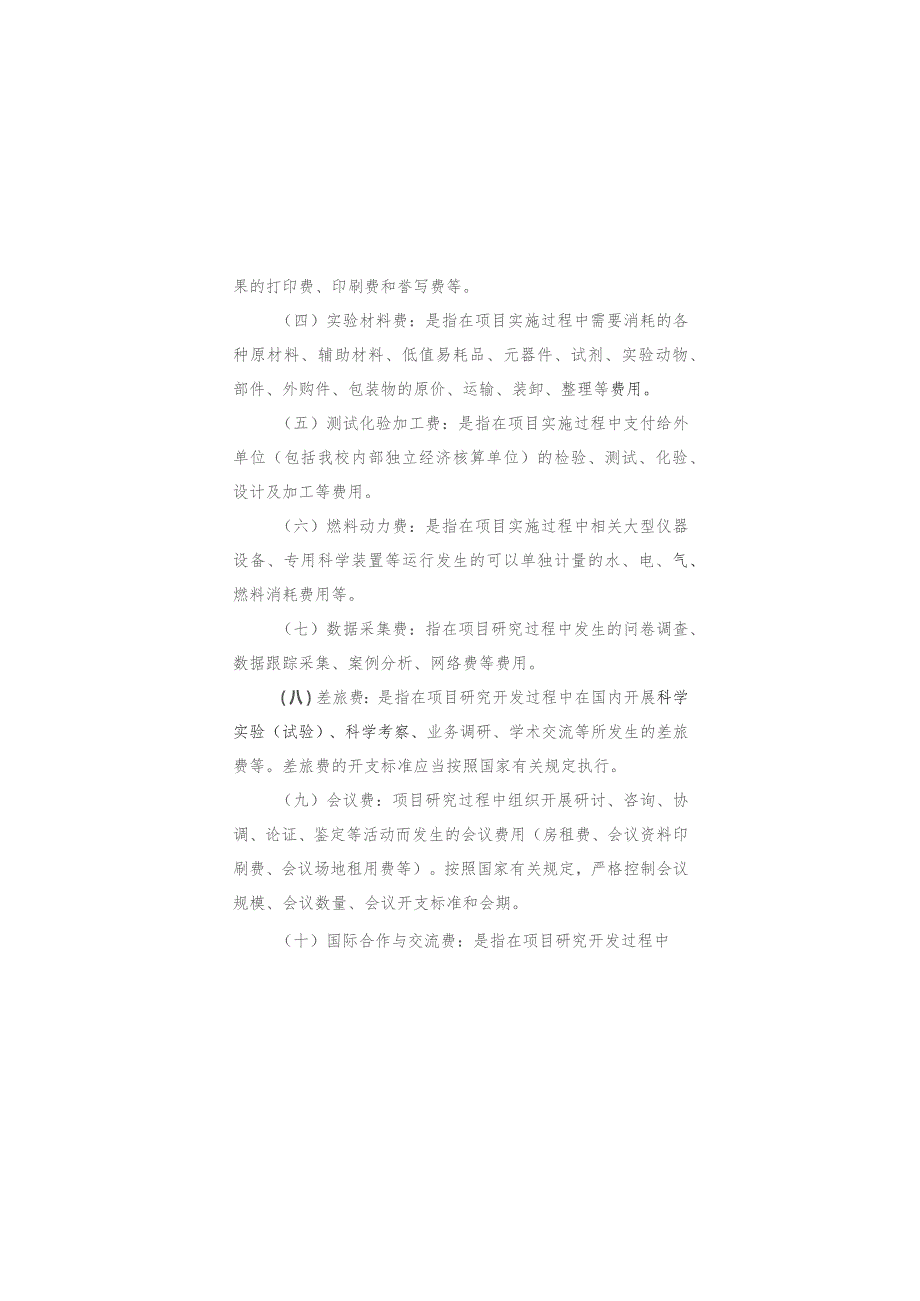 果的打印费、印刷费和誊写费等。

（四）实验材料费：是指在项目实施过程中需要消耗的各种原材料、辅助材料、低值易耗品、元器件、试剂、实验动物、部件、外购件、包装物的原价、运输、装卸、整理等费用。

（五）测试化验加工费：是指在项目实施过程中支付给外单位（包括我校内部独立经济核算单位）的检验、测试、化验、设计及加工等费用。

（六）燃料动力费：是指在项目实施过程中相关大型仪器设备、专用科学装置等运行发生的可以单独计量的水、电、气、燃料消耗费用等。

（七）数据采集费：指在项目研究过程中发生的问卷调查、数据跟踪采集、案例分析、网络费等费用。

（八）差旅费：是指在项目研究开发过程中在国内开展科学实验（试验）、科学考察、业务调研、学术交流等所发生的差旅费等。差旅费的开支标准应当按照国家有关规定执行。

（九）会议费：项目研究过程中组织开展研讨、咨询、协调、论证、鉴定等活动而发生的会议费用（房租费、会议资料印刷费、会议场地租用费等）。按照国家有关规定，严格控制会议规模、会议数量、会议开支标准和会期。

（十）国际合作与交流费：是指在项目研究开发过程中